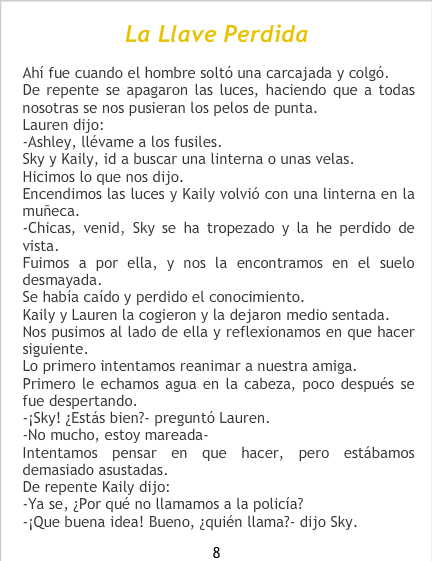 La Llave Perdida

Ahí fue cuando el hombre soltó una carcajada y colgó.
De repente se apagaron las luces, haciendo que a todas nosotras se nos pusieran los pelos de punta.
Lauren dijo:
-Ashley, llévame a los fusiles.
Sky y Kaily, id a buscar una linterna o unas velas.
Hicimos lo que nos dijo.
Encendimos las luces y Kaily volvió con una linterna en la muñeca.
-Chicas, venid, Sky se ha tropezado y la he perdido de vista.
Fuimos a por ella, y nos la encontramos en el suelo desmayada.
Se había caído y perdido el conocimiento.
Kaily y Lauren la cogieron y la dejaron medio sentada.
Nos pusimos al lado de ella y reflexionamos en que hacer siguiente.
Lo primero intentamos reanimar a nuestra amiga.
Primero le echamos agua en la cabeza, poco después se fue despertando.
-¡Sky! ¿Estás bien?- preguntó Lauren.
-No mucho, estoy mareada-
Intentamos pensar en que hacer, pero estábamos demasiado asustadas.
De repente Kaily dijo:
-Ya se, ¿Por qué no llamamos a la policía?
-¡Que buena idea! Bueno, ¿quién llama?- dijo Sky.

8